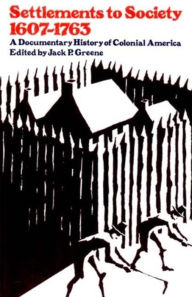 Settlements to Society 1607-1763

A Documentary History of Colonial America
Edited by Jack P. Greene